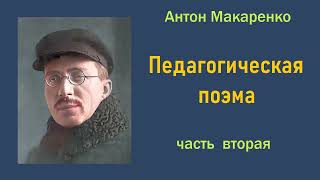 Антон Макаренко

Педагогическая поэма

часть вторая